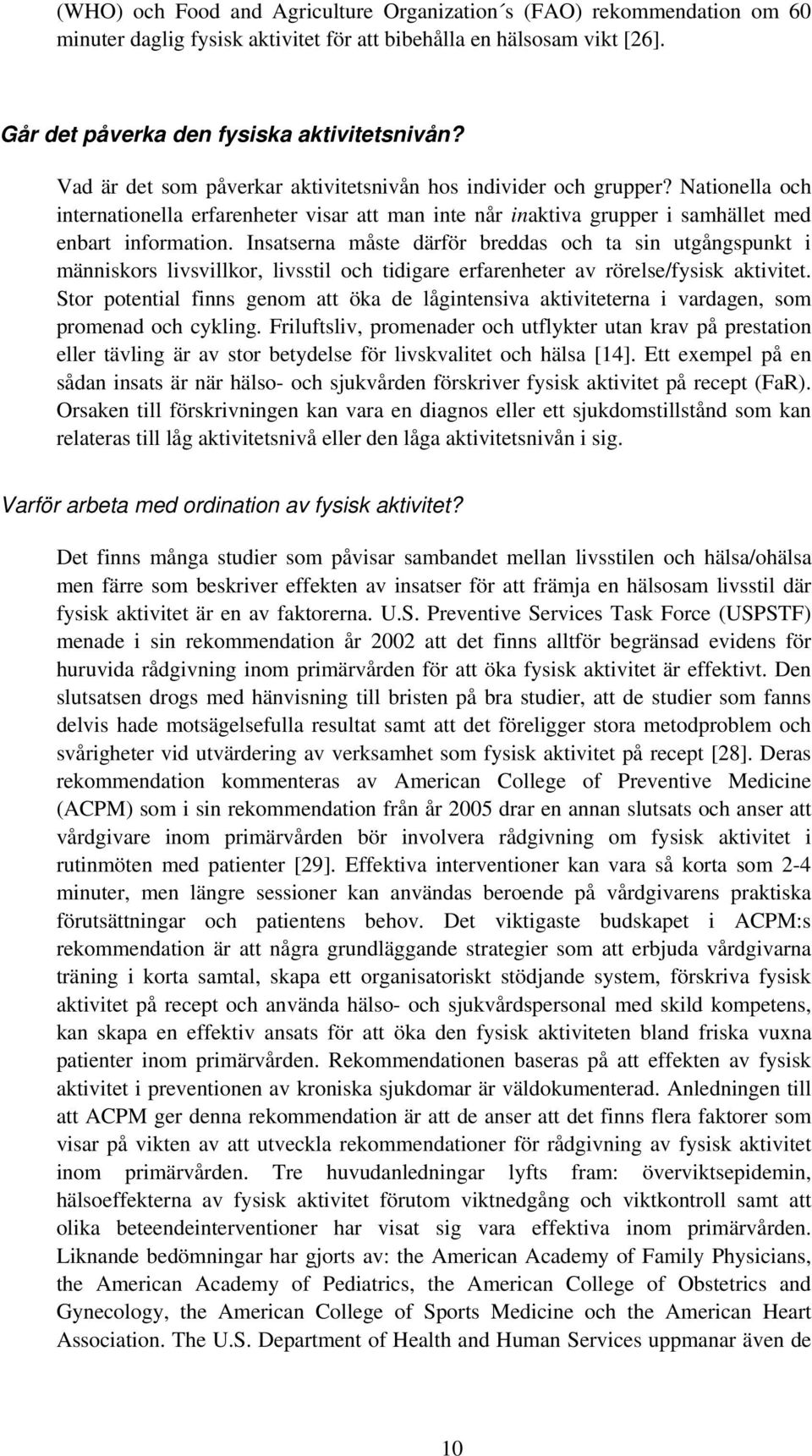 (WHO) och Food and Agriculture Organization´s (FAO) rekommendation om 60 minuter daglig fysisk aktivitet för att bibehålla en hälsosam vikt [26].

Går det påverka den fysiska aktivitetsnivån?

Vad är det som påverkar aktivitetsnivån hos individer och grupper? Nationella och internationella erfarenheter visar att man inte når inaktiva grupper i samhället med enbart information. Insatserna måste därför breddas och ta sin utgångspunkt i människors livsvillkor, livsstil och tidigare erfarenheter av rörelse/fysisk aktivitet. Stor potential finns genom att öka de lågintensiva aktiviteterna i vardagen, som promenad och cykling. Friluftsliv, promenader och utflykter utan krav på prestation eller tävling är av stor betydelse för livskvalitet och hälsa [14]. Ett exempel på en sådan insats är när hälso- och sjukvården förskriver fysisk aktivitet på recept (FaR). Orsaken till förskrivningen kan vara en diagnos eller ett sjukdomstillstånd som kan relateras till låg aktivitetsnivå eller den låga aktivitetsnivån i sig.

Varför arbeta med ordination av fysisk aktivitet?

Det finns många studier som påvisar sambandet mellan livsstilen och hälsa/ohälsa men färre som beskriver effekten av insatser för att främja en hälsosam livsstil där fysisk aktivitet är en av faktorerna. U.S. Preventive Services Task Force (USPSTF) menade i sin rekommendation år 2002 att det finns alltför begränsad evidens för huruvida rådgivning inom primärvården för att öka fysisk aktivitet är effektivt. Den slutsatsen drogs med hänvisning till bristen på bra studier, att de studier som fanns delvis hade motsägelsefulla resultat samt att det föreligger stora metodproblem och svårigheter vid utvärdering av verksamhet som fysisk aktivitet på recept [28]. Deras rekommendation kommenteras av American College of Preventive Medicine (ACPM) som i sin rekommendation från år 2005 drar en annan slutsats och anser att vårdgivare inom primärvården bör involvera rådgivning om fysisk aktivitet i rutinmöten med patienter [29]. Effektiva interventioner kan vara så korta som 2-4 minuter, men längre sessioner kan användas beroende på vårdgivarens praktiska förutsättningar och patientens behov. Det viktigaste budskapet i ACPM:s rekommendation är att några grundläggande strategier som att erbjuda vårdgivarna träning i korta samtal, skapa ett organisatoriskt stödjande system, förskriva fysisk aktivitet på recept och använda hälso- och sjukvårdspersonal med skild kompetens, kan skapa en effektiv ansats för att öka den fysisk aktiviteten bland friska vuxna patienter inom primärvården. Rekommendationen baseras på att effekten av fysisk aktivitet i preventionen av kroniska sjukdomar är väldokumenterad. Anledningen till att ACPM ger denna rekommendation är att de anser att det finns flera faktorer som visar på vikten av att utveckla rekommendationer för rådgivning av fysisk aktivitet inom primärvården. Tre huvudanledningar lyfts fram: överviktsepidemin, hälsoeffekterna av fysisk aktivitet förutom viktnedgång och viktkontroll samt att olika beteendeinterventioner har visat sig vara effektiva inom primärvården. Liknande bedömningar har gjorts av: the American Academy of Family Physicians, the American Academy of Pediatrics, the American College of Obstetrics and Gynecology, the American College of Sports Medicine och the American Heart Association. The U.S. Department of Health and Human Services uppmanar även de

10